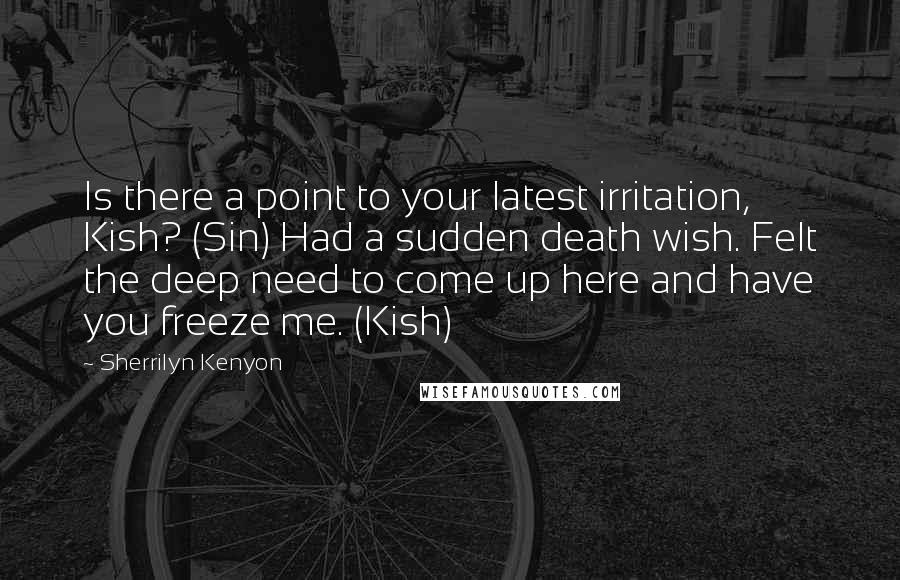 Is there a point to your latest irritation, Kish? (Sin) Had a sudden death wish. Felt the deep need to come up here and have you freeze me. (Kish)

~ Sherrilyn Kenyon

WISEFAMOUSQUOTES.COM